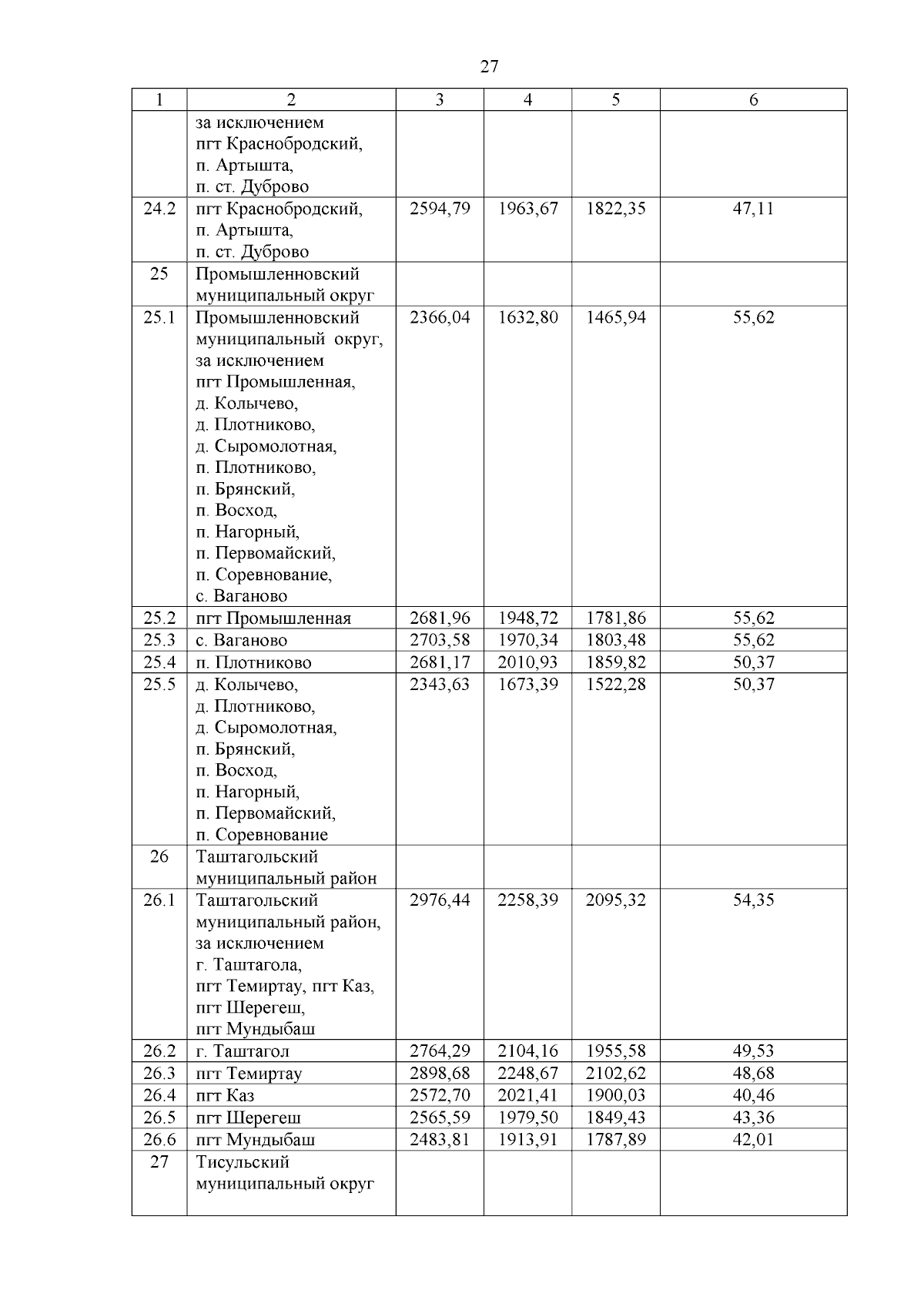 27

| 1 | 2 | 3 | 4 | 5 | 6 |
|---|---|---|---|---|---|
| | за исключением пгт Краснобродский, п. Артышта, п. ст. Дуброво | | | | |
| 24.2 | пгт Краснобродский, п. Артышта, п. ст. Дуброво | 2594,79 | 1963,67 | 1822,35 | 47,11 |
| 25 | Промышленновский муниципальный округ | | | | |
| 25.1 | Промышленновский муниципальный округ, за исключением пгт Промышленная, д. Колычево, д. Плотниково, д. Сыромолотная, п. Плотниково, п. Брянский, п. Восход, п. Нагорный, п. Первомайский, п. Соревнование, с. Ваганово | 2366,04 | 1632,80 | 1465,94 | 55,62 |
| 25.2 | пгт Промышленная | 2681,96 | 1948,72 | 1781,86 | 55,62 |
| 25.3 | с. Ваганово | 2703,58 | 1970,34 | 1803,48 | 55,62 |
| 25.4 | п. Плотниково | 2681,17 | 2010,93 | 1859,82 | 50,37 |
| 25.5 | д. Колычево, д. Плотниково, д. Сыромолотная, п. Брянский, п. Восход, п. Нагорный, п. Первомайский, п. Соревнование | 2343,63 | 1673,39 | 1522,28 | 50,37 |
| 26 | Таштагольский муниципальный район | | | | |
| 26.1 | Таштагольский муниципальный район, за исключением г. Таштагола, пгт Темиртау, пгт Каз, пгт Шерегеш, пгт Мундыбаш | 2976,44 | 2258,39 | 2095,32 | 54,35 |
| 26.2 | г. Таштагол | 2764,29 | 2104,16 | 1955,58 | 49,53 |
| 26.3 | пгт Темиртау | 2898,68 | 2248,67 | 2102,62 | 48,68 |
| 26.4 | пгт Каз | 2572,70 | 2021,41 | 1900,03 | 40,46 |
| 26.5 | пгт Шерегеш | 2565,59 | 1979,50 | 1849,43 | 43,36 |
| 26.6 | пгт Мундыбаш | 2483,81 | 1913,91 | 1787,89 | 42,01 |
| 27 | Тисульский муниципальный округ | | | | |